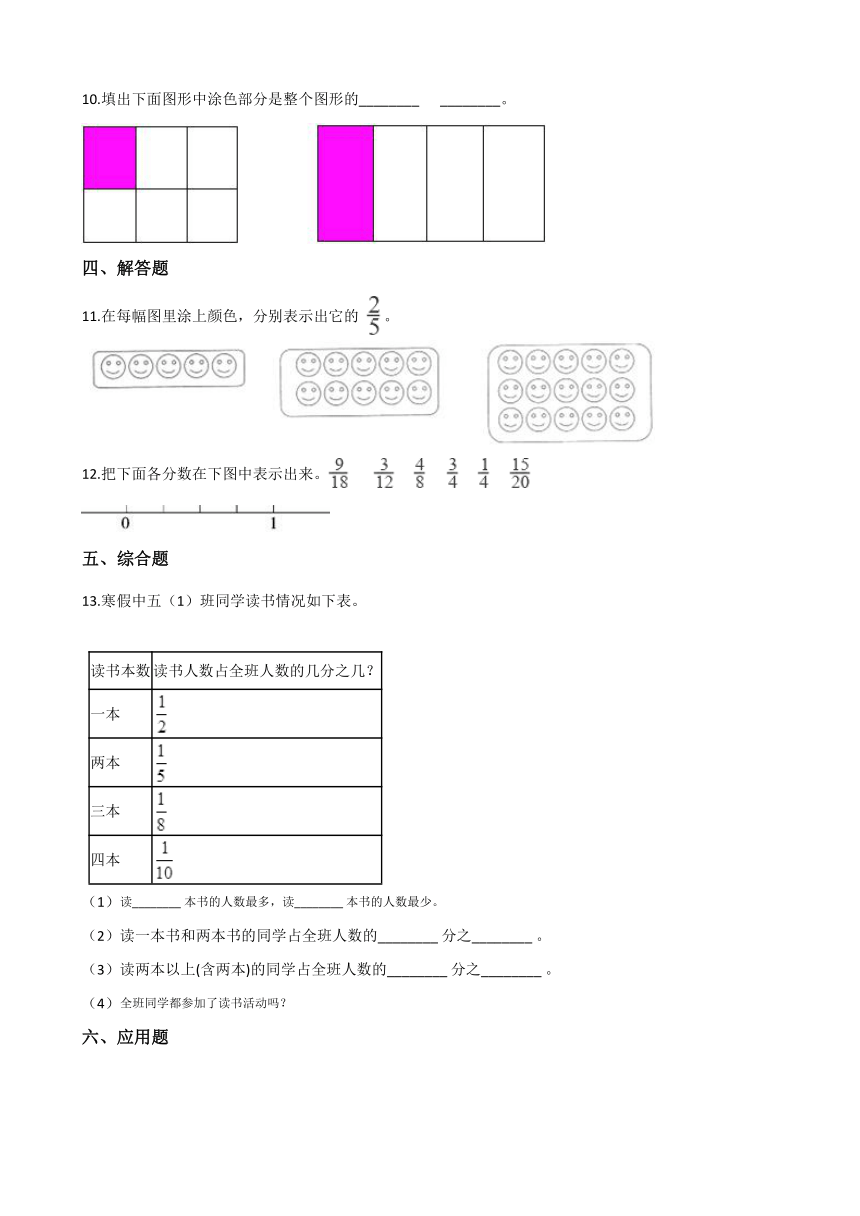 10.填出下面图形中涂色部分是整个图形的________　________。

四、解答题

11.在每幅图里涂上颜色，分别表示出它的 $\frac{2}{5}$。

12.把下面各分数在下图中表示出来。$\frac{9}{18}$　$\frac{3}{12}$　$\frac{4}{8}$　$\frac{3}{4}$　$\frac{1}{4}$　$\frac{15}{20}$

0　1

五、综合题

13.寒假中五（1）班同学读书情况如下表。

| 读书本数 | 读书人数占全班人数的几分之几？ |
|---|---|
| 一本 | $\frac{1}{2}$ |
| 两本 | $\frac{1}{5}$ |
| 三本 | $\frac{1}{8}$ |
| 四本 | $\frac{1}{10}$ |

（1）读________ 本书的人数最多，读________ 本书的人数最少。

（2）读一本书和两本书的同学占全班人数的________ 分之________ 。

（3）读两本以上(含两本)的同学占全班人数的________ 分之________ 。

（4）全班同学都参加了读书活动吗？

六、应用题